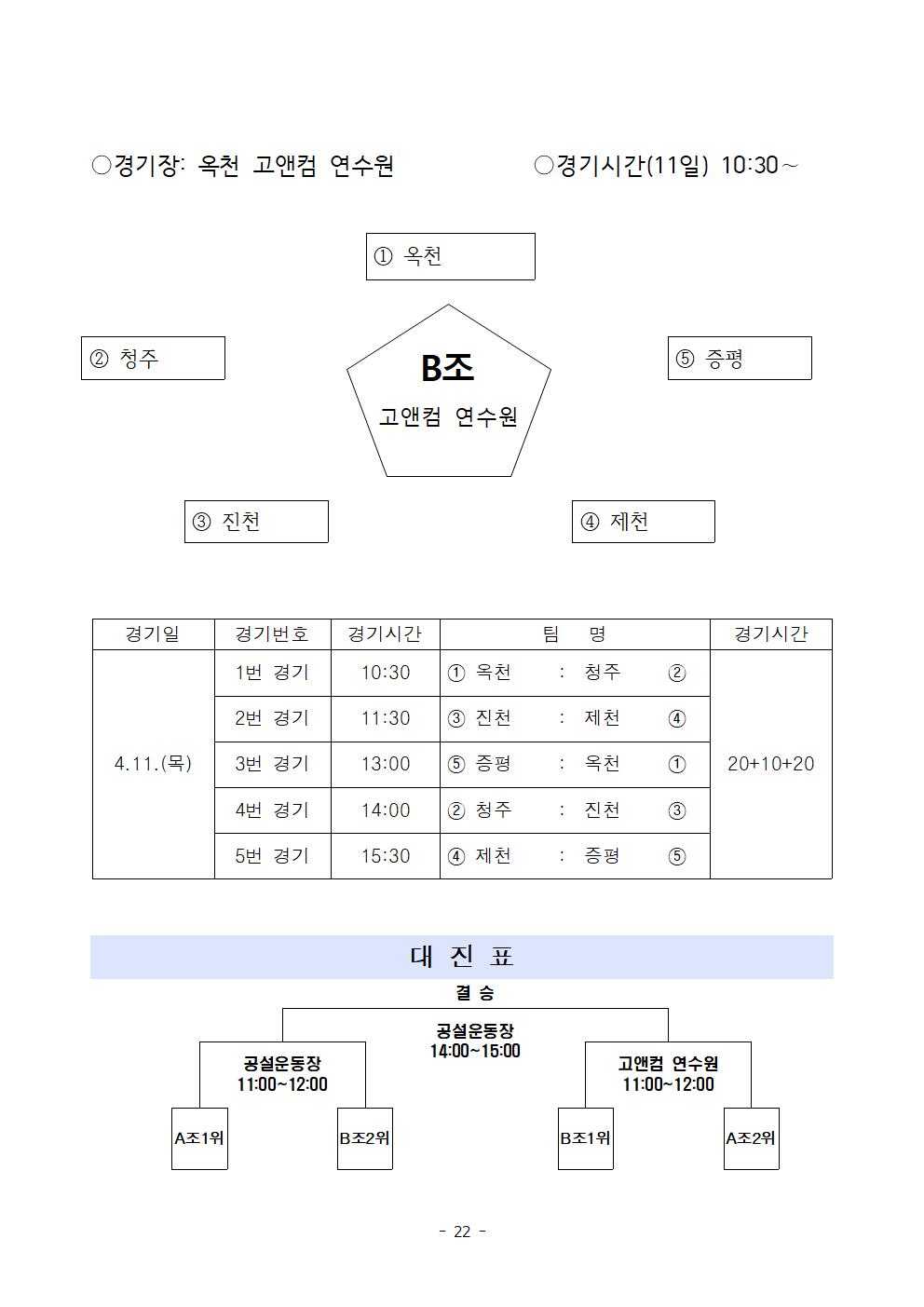 ○경기장: 옥천 고앤컴 연수원 ○경기시간(11일) 10:30~

① 옥천

② 청주

B조
고앤컴 연수원

⑤ 증평

③ 진천

④ 제천

| 경기일 | 경기번호 | 경기시간 | 팀 명 | 경기시간 |
|---|---|---|---|---|
| 4.11.(목) | 1번 경기 | 10:30 | ① 옥천 : 청주 ② | 20+10+20 |
| | 2번 경기 | 11:30 | ③ 진천 : 제천 ④ | |
| | 3번 경기 | 13:00 | ⑤ 증평 : 옥천 ① | |
| | 4번 경기 | 14:00 | ② 청주 : 진천 ③ | |
| | 5번 경기 | 15:30 | ④ 제천 : 증평 ⑤ | |

대 진 표

결 승

공설운동장
14:00~15:00

공설운동장
11:00~12:00

고앤컴 연수원
11:00~12:00

A조1위

B조2위

B조1위

A조2위

- 22 -